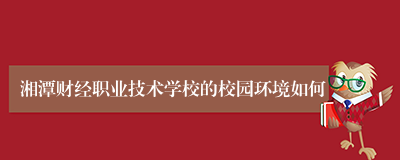 湘潭财经职业技术学校的校园环境如何